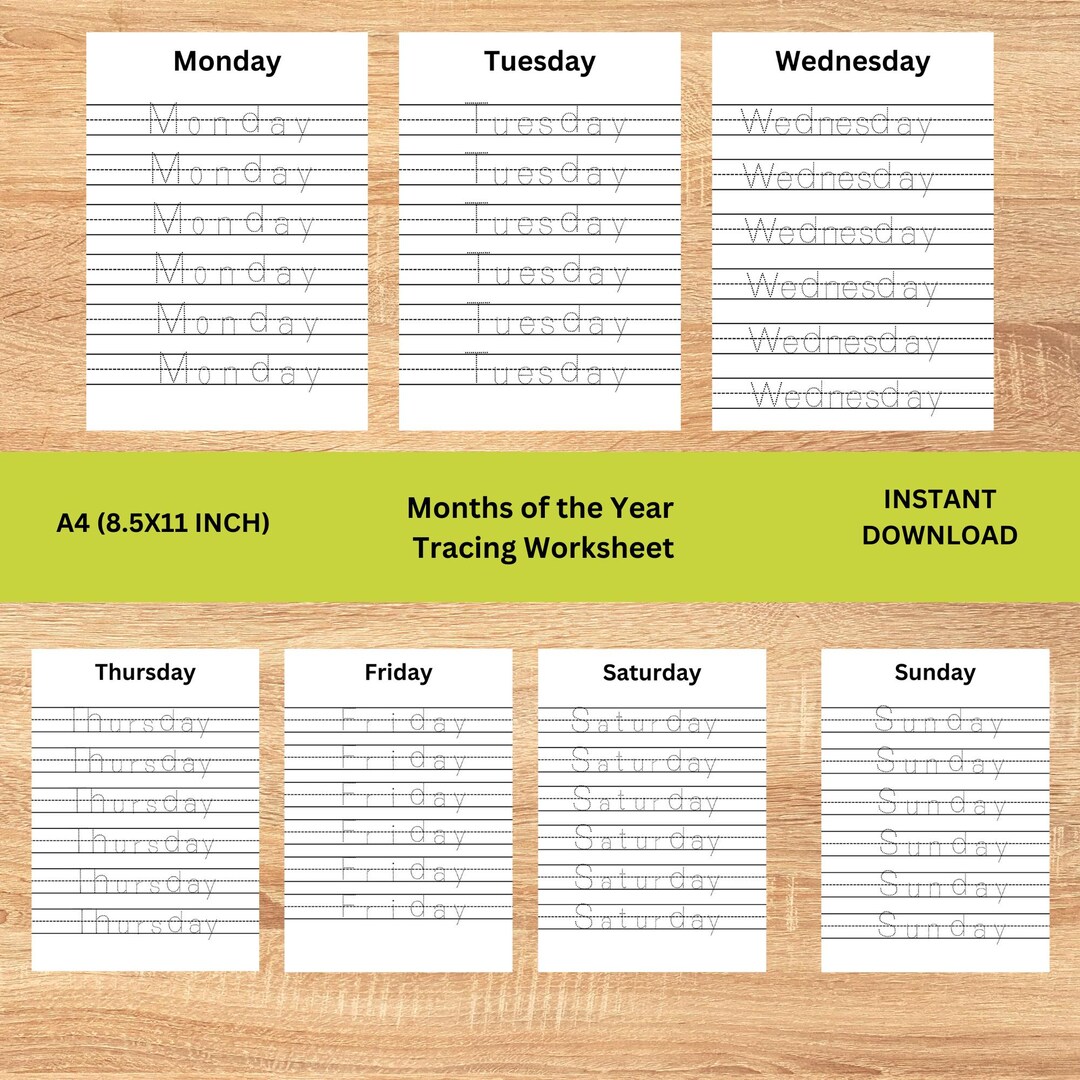 Monday

Monday
Monday
Monday
Monday
Monday
Monday

Tuesday

Tuesday
Tuesday
Tuesday
Tuesday
Tuesday
Tuesday

Wednesday

Wednesday
Wednesday
Wednesday
Wednesday
Wednesday
Wednesday

A4 (8.5X11 INCH)

Months of the Year Tracing Worksheet

INSTANT DOWNLOAD

Thursday

Thursday
Thursday
Thursday
Thursday
Thursday
Thursday

Friday

Friday
Friday
Friday
Friday
Friday
Friday

Saturday

Saturday
Saturday
Saturday
Saturday
Saturday
Saturday

Sunday

Sunday
Sunday
Sunday
Sunday
Sunday
Sunday